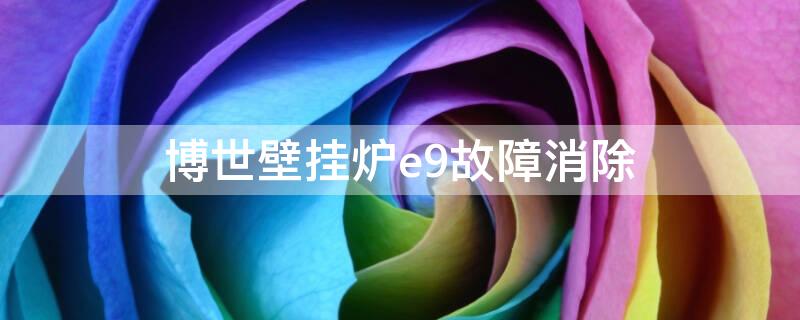 博世壁挂炉e9故障消除